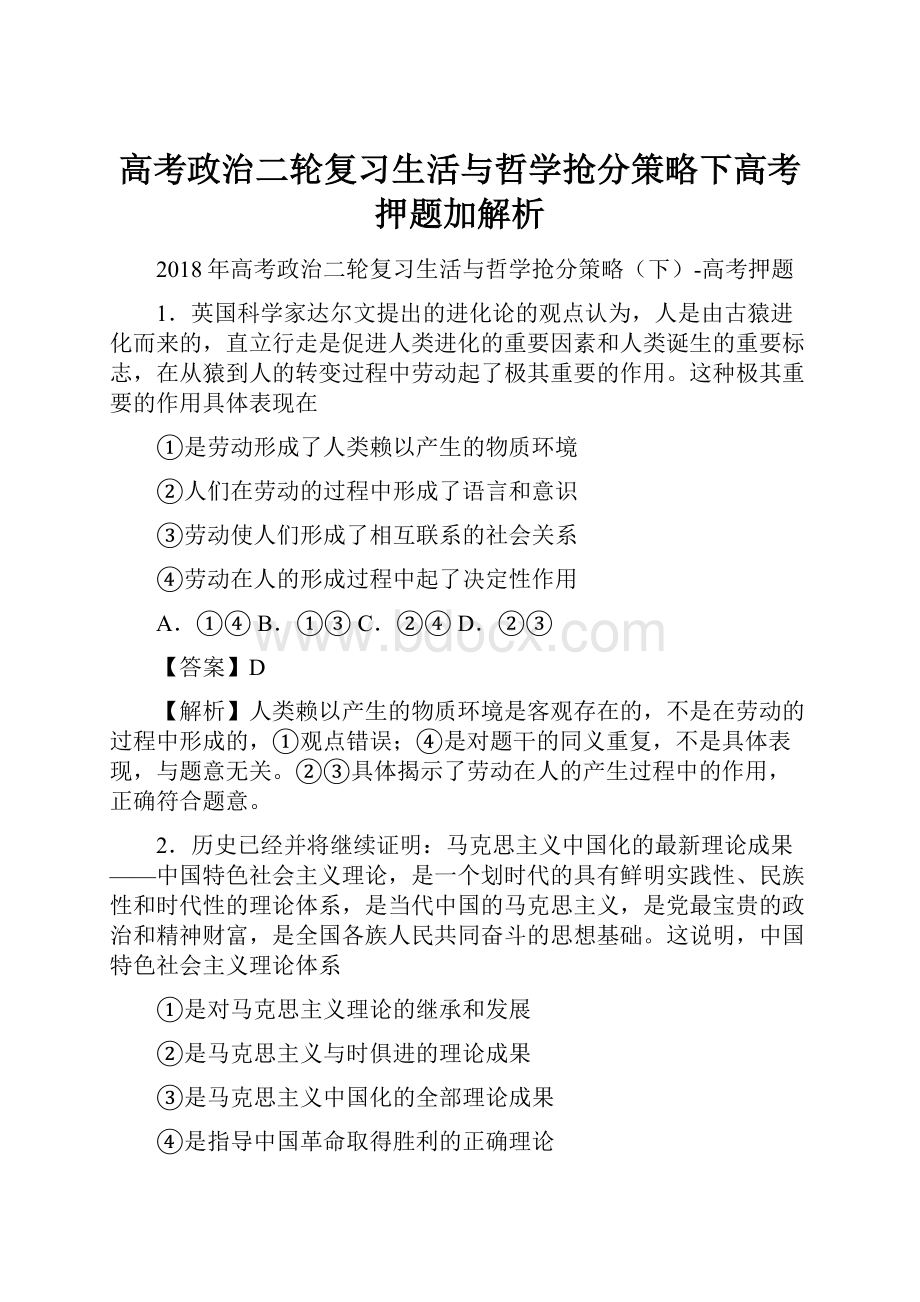 高考政治二轮复习生活与哲学抢分策略下高考押题加解析

2018年高考政治二轮复习生活与哲学抢分策略（下）-高考押题

1．英国科学家达尔文提出的进化论的观点认为，人是由古猿进化而来的，直立行走是促进人类进化的重要因素和人类诞生的重要标志，在从猿到人的转变过程中劳动起了极其重要的作用。这种极其重要的作用具体表现在

①是劳动形成了人类赖以产生的物质环境

②人们在劳动的过程中形成了语言和意识

③劳动使人们形成了相互联系的社会关系

④劳动在人的形成过程中起了决定性作用

A．①④ B．①③ C．②④ D．②③

www.bdocx.com

【答案】D

【解析】人类赖以产生的物质环境是客观存在的，不是在劳动的过程中形成的，①观点错误；④是对题干的同义重复，不是具体表现，与题意无关。②③具体揭示了劳动在人的产生过程中的作用，正确符合题意。

2．历史已经并将继续证明：马克思主义中国化的最新理论成果——中国特色社会主义理论，是一个划时代的具有鲜明实践性、民族性和时代性的理论体系，是当代中国的马克思主义，是党最宝贵的政治和精神财富，是全国各族人民共同奋斗的思想基础。这说明，中国特色社会主义理论体系

①是对马克思主义理论的继承和发展

②是马克思主义与时俱进的理论成果

③是马克思主义中国化的全部理论成果

④是指导中国革命取得胜利的正确理论